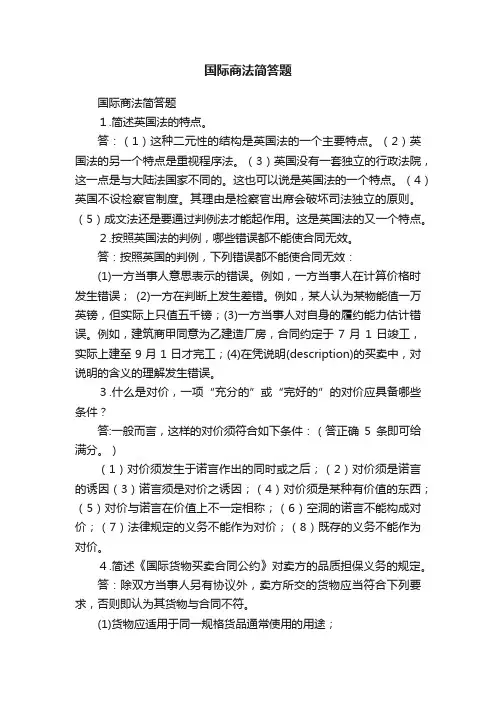 国际商法简答题

国际商法简答题

1.简述英国法的特点。

答：（1）这种二元性的结构是英国法的一个主要特点。（2）英国法的另一个特点是重视程序法。（3）英国没有一套独立的行政法院，这一点是与大陆法国家不同的。这也可以说是英国法的一个特点。（4）英国不设检察官制度。其理由是检察官出席会破坏司法独立的原则。（5）成文法还是要通过判例法才能起作用。这是英国法的又一个特点。

2.按照英国法的判例，哪些错误都不能使合同无效。

答：按照英国的判例，下列错误都不能使合同无效：

(1)一方当事人意思表示的错误。例如，一方当事人在计算价格时发生错误；(2)一方在判断上发生差错。例如，某人认为某物能值一万英镑，但实际上只值五千镑；(3)一方当事人对自身的履约能力估计错误。例如，建筑商甲同意为乙建造厂房，合同约定于 7 月 1 日竣工，实际上建至 9 月 1 日才完工；(4)在凭说明(description)的买卖中，对说明的含义的理解发生错误。

3.什么是对价，一项“充分的”或“完好的”的对价应具备哪些条件？

答:一般而言，这样的对价须符合如下条件：（答正确 5 条即可给满分。）

（1）对价须发生于诺言作出的同时或之后；（2）对价须是诺言的诱因（3）诺言须是对价之诱因；（4）对价须是某种有价值的东西；（5）对价与诺言在价值上不一定相称；（6）空洞的诺言不能构成对价；（7）法律规定的义务不能作为对价；（8）既存的义务不能作为对价。

4.简述《国际货物买卖合同公约》对卖方的品质担保义务的规定。

答：除双方当事人另有协议外，卖方所交的货物应当符合下列要求，否则即认为其货物与合同不符。

(1)货物应适用于同一规格货品通常使用的用途；